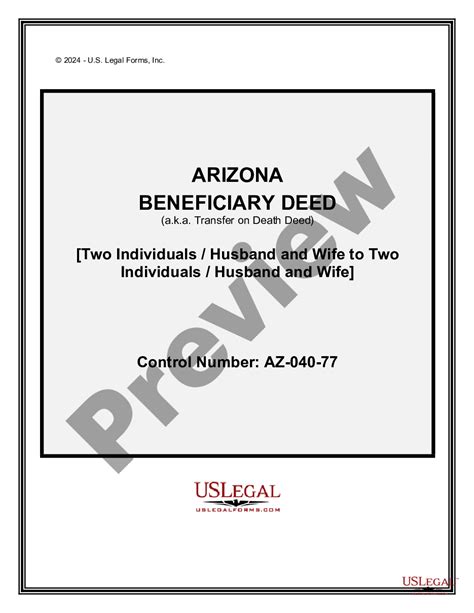 © 2024 - U.S. Legal Forms, Inc.

ARIZONA
BENEFICIARY DEED
(a.k.a. Transfer on Death Deed)

[Two Individuals / Husband and Wife to Two Individuals / Husband and Wife]

Control Number: AZ-040-77

Preview

USLEGAL
USLEGALFORMS.COM

USLEGAL